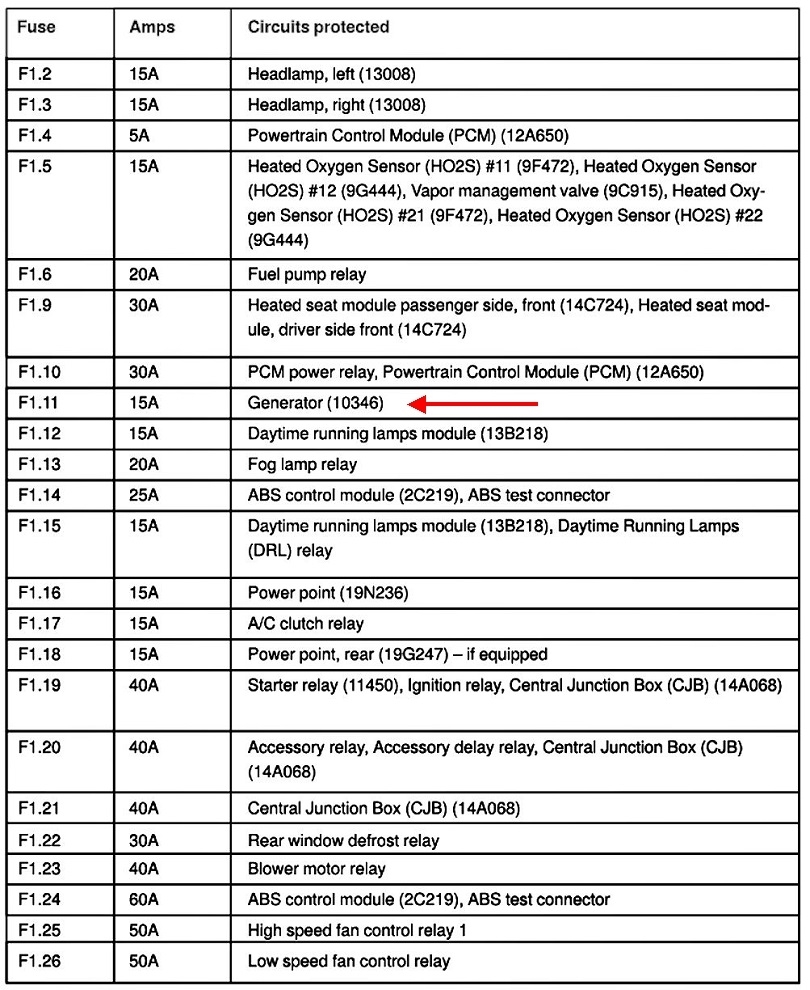 | Fuse | Amps | Circuits protected |
|---|---|---|
| F1.2 | 15A | Headlamp, left (13008) |
| F1.3 | 15A | Headlamp, right (13008) |
| F1.4 | 5A | Powertrain Control Module (PCM) (12A650) |
| F1.5 | 15A | Heated Oxygen Sensor (HO2S) #11 (9F472), Heated Oxygen Sensor (HO2S) #12 (9G444), Vapor management valve (9C915), Heated Oxygen Sensor (HO2S) #21 (9F472), Heated Oxygen Sensor (HO2S) #22 (9G444) |
| F1.6 | 20A | Fuel pump relay |
| F1.9 | 30A | Heated seat module passenger side, front (14C724), Heated seat module, driver side front (14C724) |
| F1.10 | 30A | PCM power relay, Powertrain Control Module (PCM) (12A650) |
| F1.11 | 15A | Generator (10346) |
| F1.12 | 15A | Daytime running lamps module (13B218) |
| F1.13 | 20A | Fog lamp relay |
| F1.14 | 25A | ABS control module (2C219), ABS test connector |
| F1.15 | 15A | Daytime running lamps module (13B218), Daytime Running Lamps (DRL) relay |
| F1.16 | 15A | Power point (19N236) |
| F1.17 | 15A | A/C clutch relay |
| F1.18 | 15A | Power point, rear (19G247) – if equipped |
| F1.19 | 40A | Starter relay (11450), Ignition relay, Central Junction Box (CJB) (14A068) |
| F1.20 | 40A | Accessory relay, Accessory delay relay, Central Junction Box (CJB) (14A068) |
| F1.21 | 40A | Central Junction Box (CJB) (14A068) |
| F1.22 | 30A | Rear window defrost relay |
| F1.23 | 40A | Blower motor relay |
| F1.24 | 60A | ABS control module (2C219), ABS test connector |
| F1.25 | 50A | High speed fan control relay 1 |
| F1.26 | 50A | Low speed fan control relay |